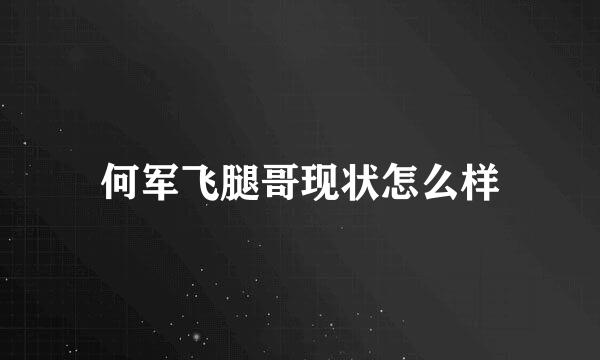 何军飞腿哥现状怎么样